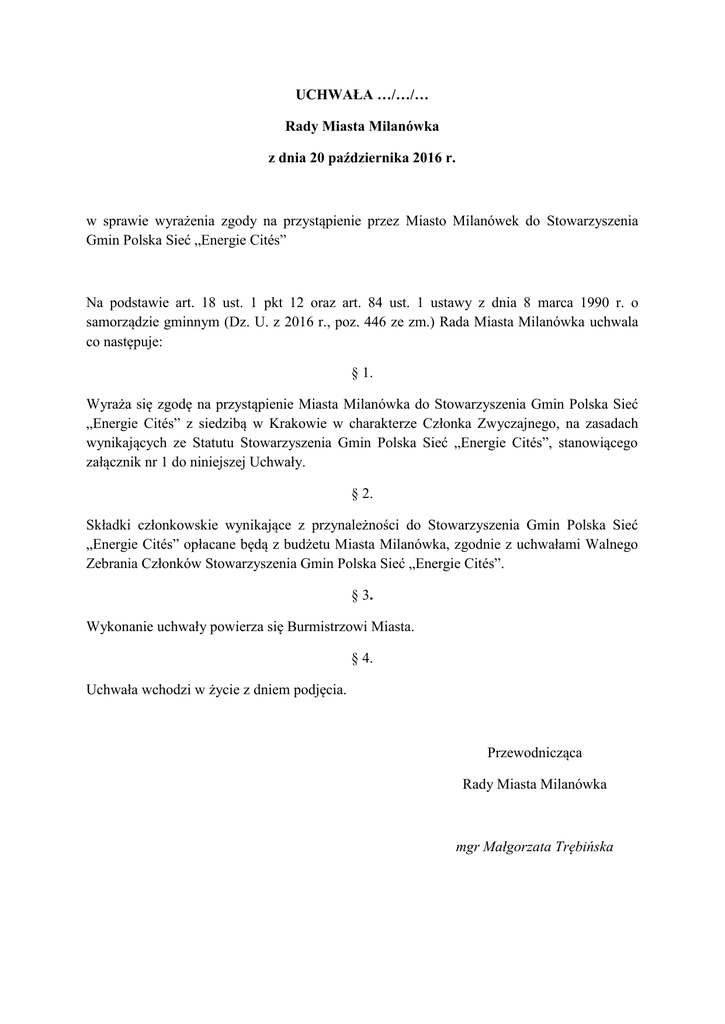 UCHWAŁA …/…/…

Rady Miasta Milanówka

z dnia 20 października 2016 r.

w sprawie wyrażenia zgody na przystąpienie przez Miasto Milanówek do Stowarzyszenia Gmin Polska Sieć „Energie Cités”

Na podstawie art. 18 ust. 1 pkt 12 oraz art. 84 ust. 1 ustawy z dnia 8 marca 1990 r. o samorządzie gminnym (Dz. U. z 2016 r., poz. 446 ze zm.) Rada Miasta Milanówka uchwala co następuje:

§ 1.

Wyraża się zgodę na przystąpienie Miasta Milanówka do Stowarzyszenia Gmin Polska Sieć „Energie Cités” z siedzibą w Krakowie w charakterze Członka Zwyczajnego, na zasadach wynikających ze Statutu Stowarzyszenia Gmin Polska Sieć „Energie Cités”, stanowiącego załącznik nr 1 do niniejszej Uchwały.

§ 2.

Składki członkowskie wynikające z przynależności do Stowarzyszenia Gmin Polska Sieć „Energie Cités” opłacane będą z budżetu Miasta Milanówka, zgodnie z uchwałami Walnego Zebrania Członków Stowarzyszenia Gmin Polska Sieć „Energie Cités”.

§ 3.

Wykonanie uchwały powierza się Burmistrzowi Miasta.

§ 4.

Uchwała wchodzi w życie z dniem podjęcia.

Przewodnicząca

Rady Miasta Milanówka

mgr Małgorzata Trębińska